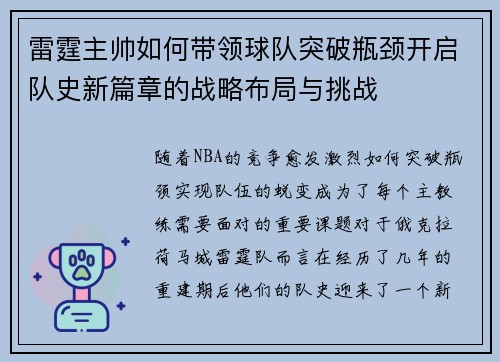 雷霆主帅如何带领球队突破瓶颈开启队史新篇章的战略布局与挑战

随着NBA的竞争愈发激烈如何突破瓶颈实现队伍的蜕变成为了每个主教练需要面对的重要课题对于俄克拉荷马城雷霆队而言在经历了几年的重建期后他们的队史迎来了一个新